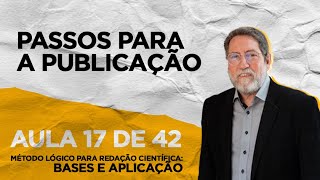 PASSOS PARA A PUBLICAÇÃO

AULA 17 DE 42

MÉTODO LÓGICO PARA REDAÇÃO CIENTÍFICA:
BASES E APLICAÇÃO